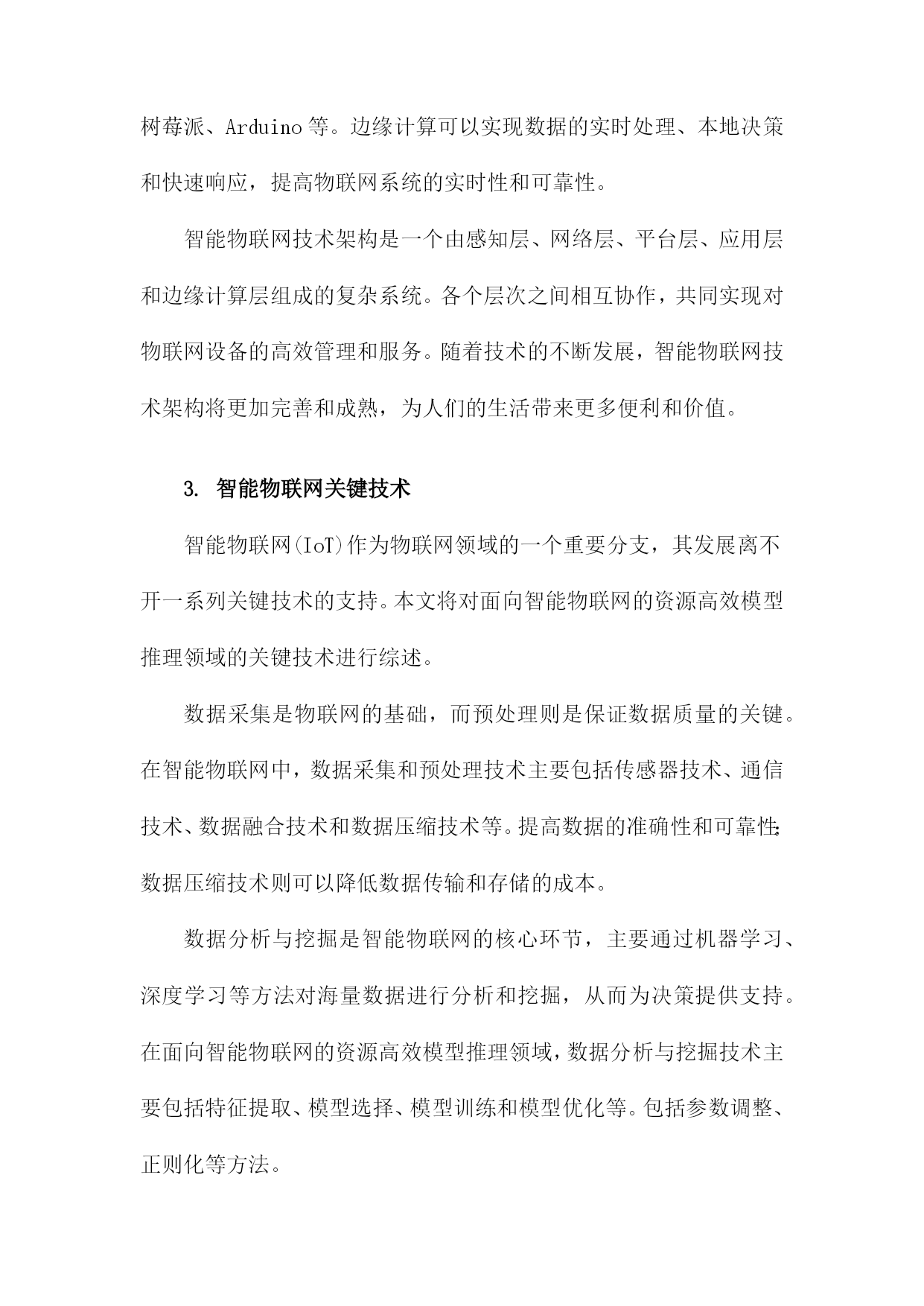 树莓派、Arduino等。边缘计算可以实现数据的实时处理、本地决策和快速响应，提高物联网系统的实时性和可靠性。

智能物联网技术架构是一个由感知层、网络层、平台层、应用层和边缘计算层组成的复杂系统。各个层次之间相互协作，共同实现对物联网设备的高效管理和服务。随着技术的不断发展，智能物联网技术架构将更加完善和成熟，为人们的生活带来更多便利和价值。

3. 智能物联网关键技术

智能物联网(IoT)作为物联网领域的一个重要分支，其发展离不开一系列关键技术的支持。本文将对面向智能物联网的资源高效模型推理领域的关键技术进行综述。

数据采集是物联网的基础，而预处理则是保证数据质量的关键。在智能物联网中，数据采集和预处理技术主要包括传感器技术、通信技术、数据融合技术和数据压缩技术等。提高数据的准确性和可靠性;数据压缩技术则可以降低数据传输和存储的成本。

数据分析与挖掘是智能物联网的核心环节，主要通过机器学习、深度学习等方法对海量数据进行分析和挖掘，从而为决策提供支持。在面向智能物联网的资源高效模型推理领域，数据分析与挖掘技术主要包括特征提取、模型选择、模型训练和模型优化等。包括参数调整、正则化等方法。